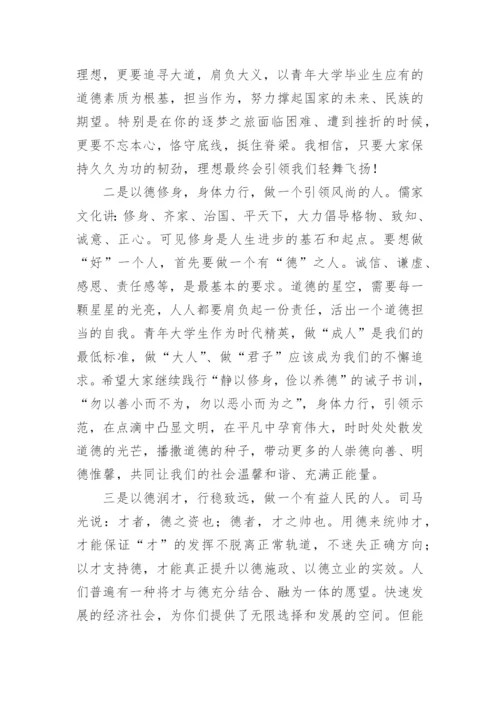 理想，更要追寻大道，肩负大义，以青年大学毕业生应有的道德素质为根基，担当作为，努力撑起国家的未来、民族的期望。特别是在你的逐梦之旅面临困难、遭到挫折的时候，更要不忘本心，恪守底线，挺住脊梁。我相信，只要大家保持久久为功的韧劲，理想最终会引领我们轻舞飞扬！

二是以德修身，身体力行，做一个引领风尚的人。儒家文化讲：修身、齐家、治国、平天下，大力倡导格物、致知、诚意、正心。可见修身是人生进步的基石和起点。要想做“好”一个人，首先要做一个有“德”之人。诚信、谦虚、感恩、责任感等，是最基本的要求。道德的星空，需要每一颗星星的光亮，人人都要肩负起一份责任，活出一个道德担当的自我。青年大学生作为时代精英，做“成人”是我们的最低标准，做“大人”、做“君子”应该成为我们的不懈追求。希望大家继续践行“静以修身，俭以养德”的诫子书训，“勿以善小而不为，勿以恶小而为之”，身体力行，引领示范，在点滴中凸显文明，在平凡中孕育伟大，时时处处散发道德的光芒，播撒道德的种子，带动更多的人崇德向善、明德惟馨，共同让我们的社会温馨和谐、充满正能量。

三是以德润才，行稳致远，做一个有益人民的人。司马光说：才者，德之资也；德者，才之帅也。用德来统帅才，才能保证“才”的发挥不脱离正常轨道，不迷失正确方向；以才支持德，才能真正提升以德施政、以德立业的实效。人们普遍有一种将才与德充分结合、融为一体的愿望。快速发展的经济社会，为你们提供了无限选择和发展的空间。但能